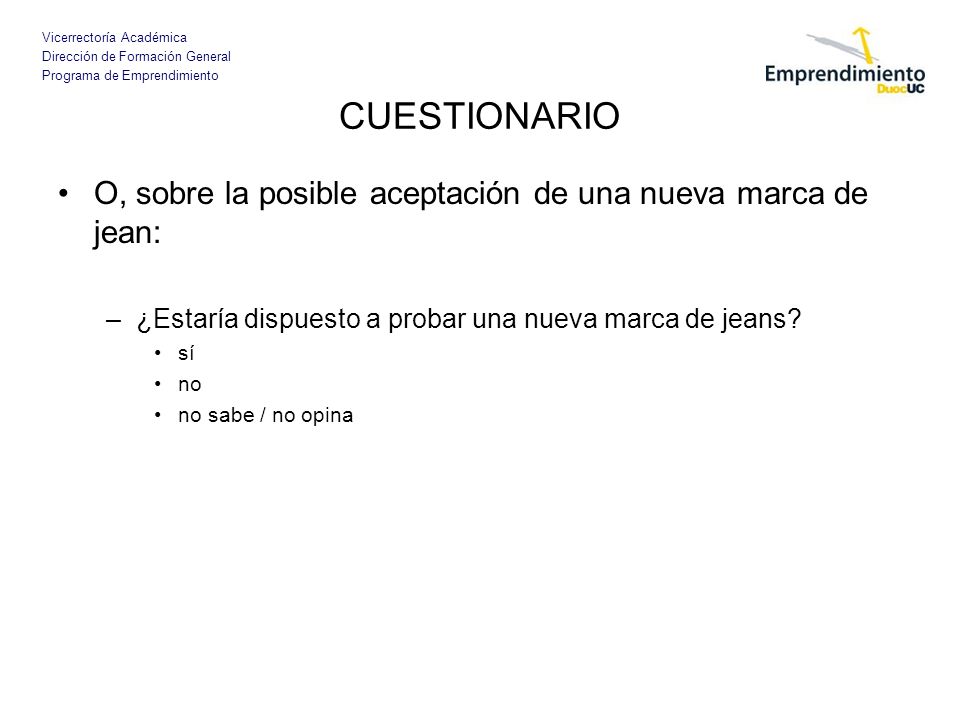 Vicerrectoría Académica
Dirección de Formación General
Programa de Emprendimiento

Emprendimiento DuocUC

CUESTIONARIO

• O, sobre la posible aceptación de una nueva marca de jean:

– ¿Estaría dispuesto a probar una nueva marca de jeans?
• sí
• no
• no sabe / no opina